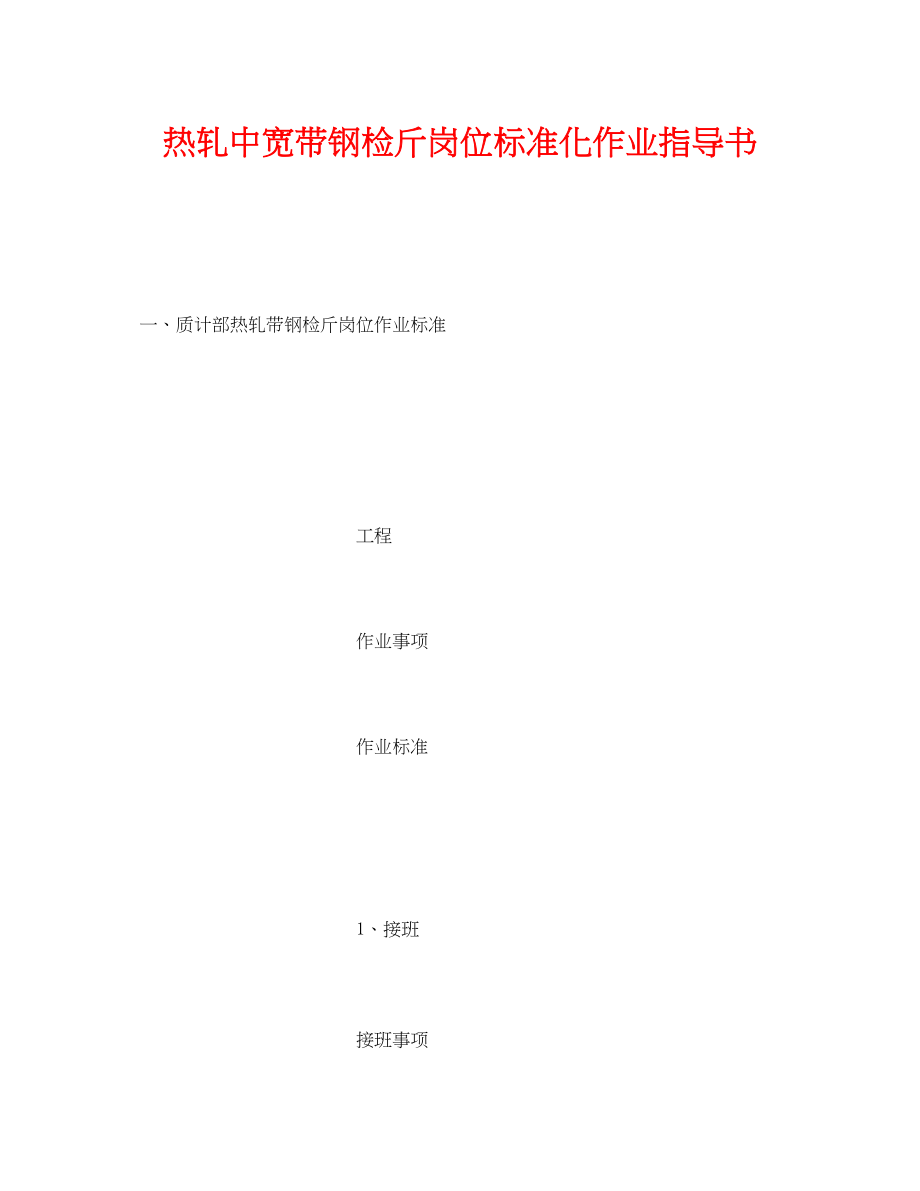 热轧中宽带钢检斤岗位标准化作业指导书

一、质计部热轧带钢检斤岗位作业标准

工程

作业事项

作业标准

1、接班

接班事项